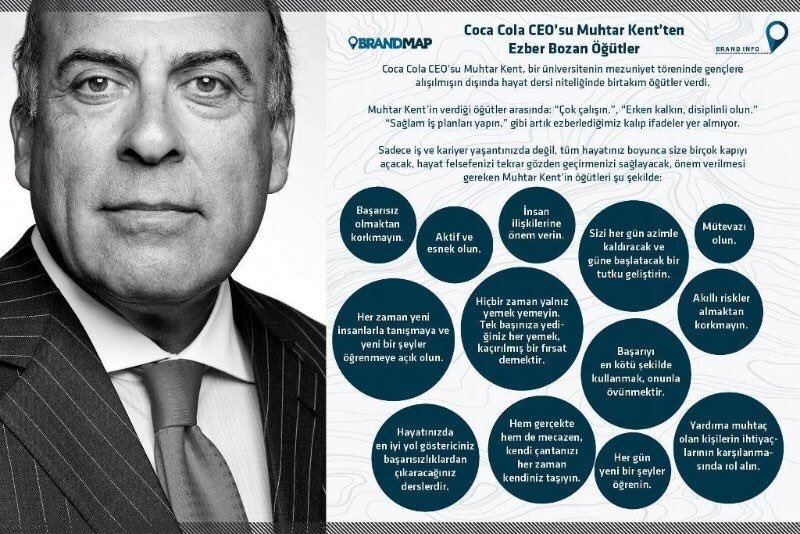 BRANDMAP

Coca Cola CEO'su Muhtar Kent'ten Ezber Bozan Öğütler

BRAND INFO

Coca Cola CEO'su Muhtar Kent, bir üniversitenin mezuniyet töreninde gençlere alışılmışın dışında hayat dersi niteliğinde birtakım öğütler verdi.

Muhtar Kent'in verdiği öğütler arasında: "Çok çalışın.", "Erken kalkın, disiplinli olun." "Sağlam iş planları yapın." gibi artık ezberlediğimiz kalıp ifadeler yer almıyor.

Sadece iş ve kariyer yaşantınızda değil, tüm hayatınız boyunca size birçok kapıyı açacak, hayat felsefenizi tekrar gözden geçirmenizi sağlayacak, önem verilmesi gereken Muhtar Kent'in öğütleri şu şekilde:

Başarısız olmaktan korkmayın.

Aktif ve esnek olun.

İnsan ilişkilerine önem verin.

Sizi her gün azimle kaldıracak ve güne başlatacak bir tutku geliştirin.

Mütevazı olun.

Her zaman yeni insanlarla tanışmaya ve yeni bir şeyler öğrenmeye açık olun.

Hiçbir zaman yalnız yemek yemeyin. Tek başınıza yediğiniz her yemek, kaçırılmış bir fırsat demektir.

Akıllı riskler almaktan korkmayın.

Başarıyı en kötü şekilde kullanmak, onunla övünmektir.

Hayatınızda en iyi yol gösteriniz başarısızlıklardan çıkaracağınız derslerdir.

Hem gerçekte hem de mecazen, kendi çantanızı her zaman kendiniz taşıyın.

Her gün yeni bir şeyler öğrenin.

Yardıma muhtaç olan kişilerin ihtiyaçlarının karşılanmasında rol alın.